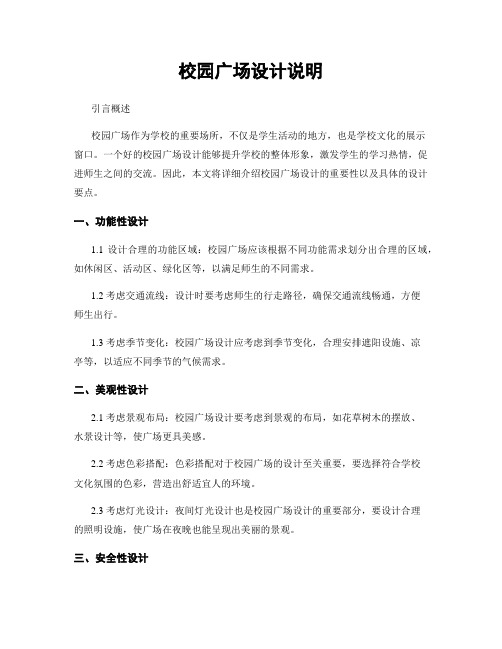 校园广场设计说明

引言概述

校园广场作为学校的重要场所，不仅是学生活动的地方，也是学校文化的展示窗口。一个好的校园广场设计能够提升学校的整体形象，激发学生的学习热情，促进师生之间的交流。因此，本文将详细介绍校园广场设计的重要性以及具体的设计要点。

一、功能性设计

1.1 设计合理的功能区域：校园广场应该根据不同功能需求划分出合理的区域，如休闲区、活动区、绿化区等，以满足师生的不同需求。

1.2 考虑交通流线：设计时要考虑师生的行走路径，确保交通流线畅通，方便师生出行。

1.3 考虑季节变化：校园广场设计应考虑到季节变化，合理安排遮阳设施、凉亭等，以适应不同季节的气候需求。

二、美观性设计

2.1 考虑景观布局：校园广场设计要考虑到景观的布局，如花草树木的摆放、水景设计等，使广场更具美感。

2.2 考虑色彩搭配：色彩搭配对于校园广场的设计至关重要，要选择符合学校文化氛围的色彩，营造出舒适宜人的环境。

2.3 考虑灯光设计：夜间灯光设计也是校园广场设计的重要部分，要设计合理的照明设施，使广场在夜晚也能呈现出美丽的景观。

三、安全性设计